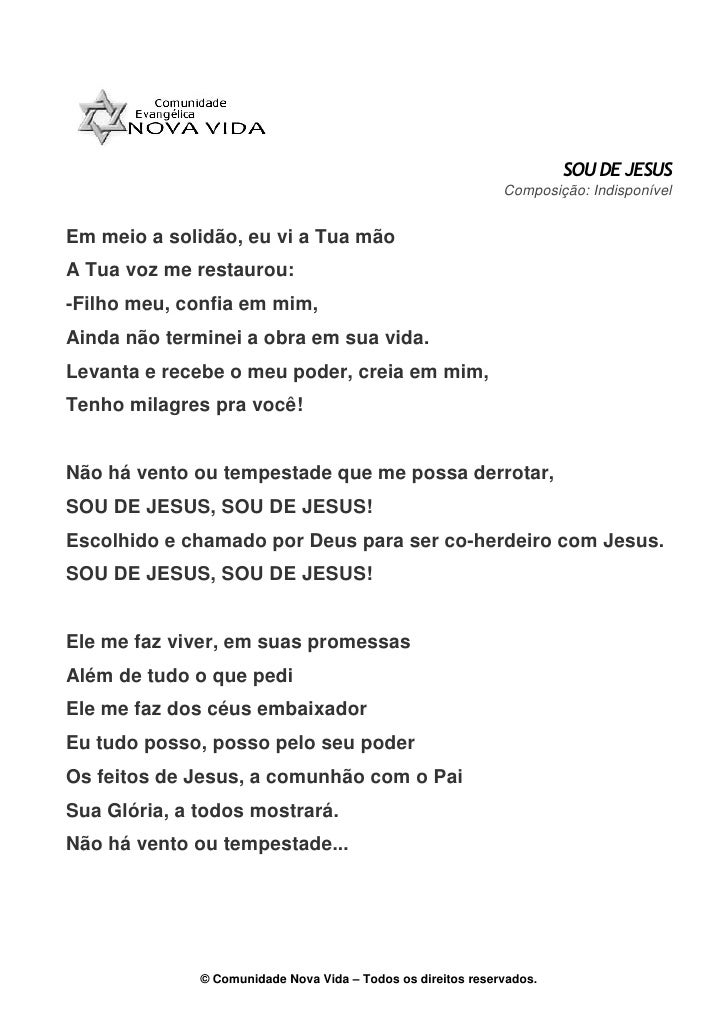 Comunidade
Evangélica
NOVA VIDA

SOU DE JESUS
Composição: Indisponível

Em meio a solidão, eu vi a Tua mão
A Tua voz me restaurou:
-Filho meu, confia em mim,
Ainda não terminei a obra em sua vida.
Levanta e recebe o meu poder, creia em mim,
Tenho milagres pra você!

Não há vento ou tempestade que me possa derrotar,
SOU DE JESUS, SOU DE JESUS!
Escolhido e chamado por Deus para ser co-herdeiro com Jesus.
SOU DE JESUS, SOU DE JESUS!

Ele me faz viver, em suas promessas
Além de tudo o que pedi
Ele me faz dos céus embaixador
Eu tudo posso, posso pelo seu poder
Os feitos de Jesus, a comunhão com o Pai
Sua Glória, a todos mostrará.
Não há vento ou tempestade...

© Comunidade Nova Vida – Todos os direitos reservados.